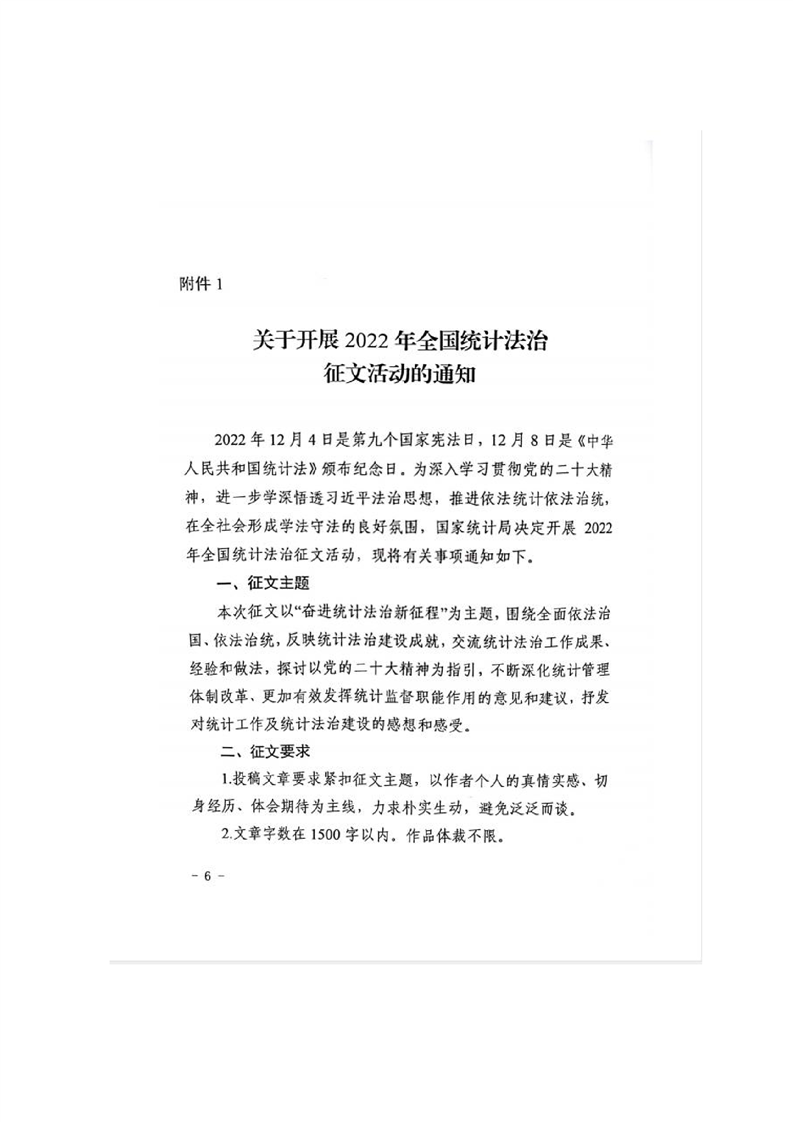 附件 1

关于开展 2022 年全国统计法治征文活动的通知

2022 年 12 月 4 日是第九个国家宪法日，12 月 8 日是《中华人民共和国统计法》颁布纪念日。为深入学习贯彻党的二十大精神，进一步学深悟透习近平法治思想，推进依法统计依法治统，在全社会形成学法守法的良好氛围，国家统计局决定开展 2022 年全国统计法治征文活动，现将有关事项通知如下。

一、征文主题

本次征文以“奋进统计法治新征程”为主题，围绕全面依法治国、依法治统，反映统计法治建设成就，交流统计法治工作成果、经验和做法，探讨以党的二十大精神为指引，不断深化统计管理体制改革、更加有效发挥统计监督职能作用的意见和建议，抒发对统计工作及统计法治建设的感想和感受。

二、征文要求

1.投稿文章要求紧扣征文主题，以作者个人的真情实感、切身经历、体会期待为主线，力求朴实生动，避免泛泛而谈。

2.文章字数在 1500 字以内。作品体裁不限。

－ 6 －